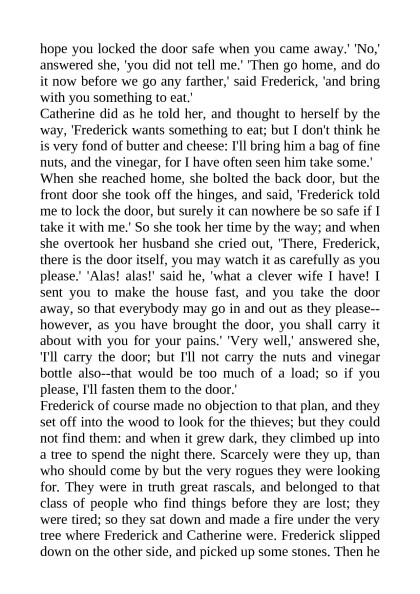 hope you locked the door safe when you came away.' 'No,' answered she, 'you did not tell me.' 'Then go home, and do it now before we go any farther,' said Frederick, 'and bring with you something to eat.'
Catherine did as he told her, and thought to herself by the way, 'Frederick wants something to eat; but I don't think he is very fond of butter and cheese: I'll bring him a bag of fine nuts, and the vinegar, for I have often seen him take some.'
When she reached home, she bolted the back door, but the front door she took off the hinges, and said, 'Frederick told me to lock the door, but surely it can nowhere be so safe if I take it with me.' So she took her time by the way; and when she overtook her husband she cried out, 'There, Frederick, there is the door itself, you may watch it as carefully as you please.' 'Alas! alas!' said he, 'what a clever wife I have! I sent you to make the house fast, and you take the door away, so that everybody may go in and out as they please--however, as you have brought the door, you shall carry it about with you for your pains.' 'Very well,' answered she, 'I'll carry the door; but I'll not carry the nuts and vinegar bottle also--that would be too much of a load; so if you please, I'll fasten them to the door.'
Frederick of course made no objection to that plan, and they set off into the wood to look for the thieves; but they could not find them: and when it grew dark, they climbed up into a tree to spend the night there. Scarcely were they up, than who should come by but the very rogues they were looking for. They were in truth great rascals, and belonged to that class of people who find things before they are lost; they were tired; so they sat down and made a fire under the very tree where Frederick and Catherine were. Frederick slipped down on the other side, and picked up some stones. Then he